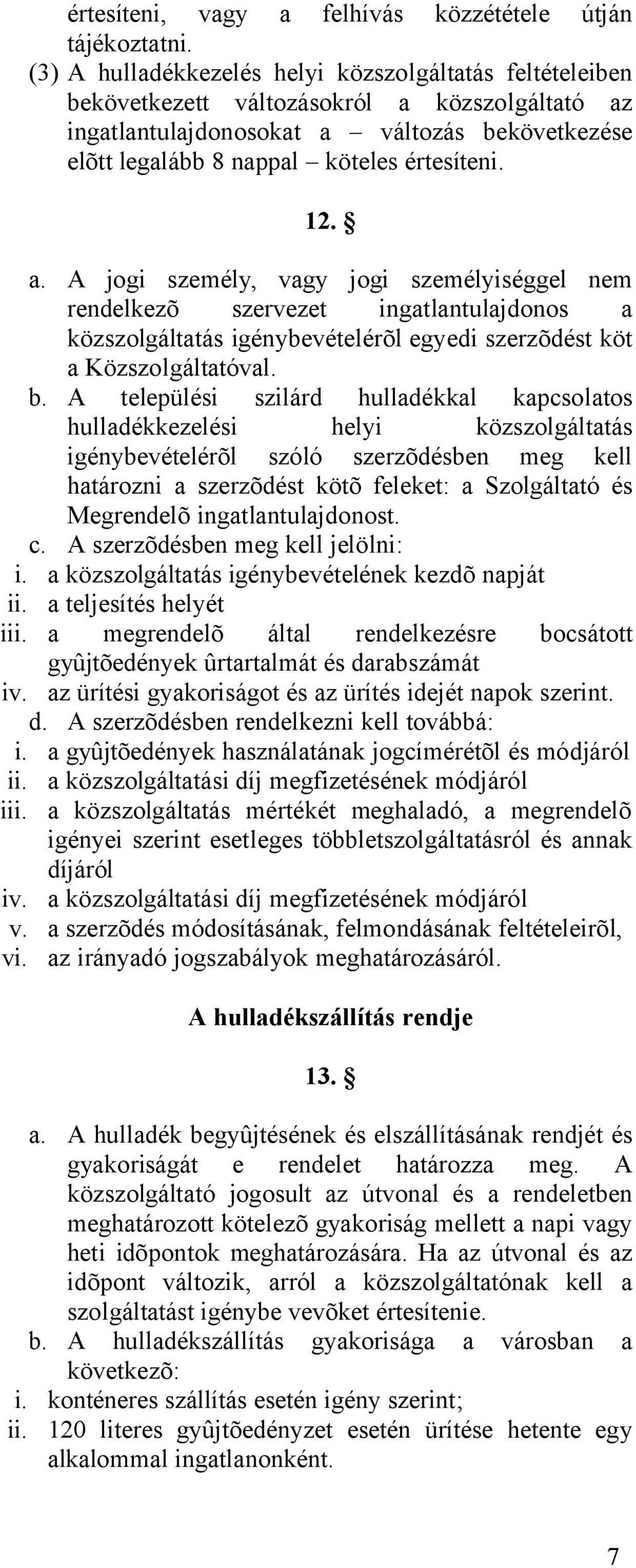 értesíteni, vagy a felhívás közzététele útján tájékoztatni.
(3) A hulladékkezelés helyi közszolgáltatás feltételeiben bekövetkezett változásokról a közszolgáltató az ingatlantulajdonosokat a – változás bekövetkezése elõtt legalább 8 nappal – köteles értesíteni.

12. §

a. A jogi személy, vagy jogi személyiséggel nem rendelkezõ szervezet ingatlantulajdonos a közszolgáltatás igénybevételérõl egyedi szerzõdést köt a Közszolgáltatóval.
b. A települési szilárd hulladékkal kapcsolatos hulladékkezelési helyi közszolgáltatás igénybevételérõl szóló szerzõdésben meg kell határozni a szerzõdést kötõ feleket: a Szolgáltató és Megrendelõ ingatlantulajdonost.
c. A szerzõdésben meg kell jelölni:
i. a közszolgáltatás igénybevételének kezdõ napját
ii. a teljesítés helyét
iii. a megrendelõ által rendelkezésre bocsátott gyûjtõedények ûrtartalmát és darabszámát
iv. az ürítési gyakoriságot és az ürítés idejét napok szerint.
d. A szerzõdésben rendelkezni kell továbbá:
i. a gyûjtõedények használatának jogcímérétõl és módjáról
ii. a közszolgáltatási díj megfizetésének módjáról
iii. a közszolgáltatás mértékét meghaladó, a megrendelõ igényei szerint esetleges többletszolgáltatásról és annak díjáról
iv. a közszolgáltatási díj megfizetésének módjáról
v. a szerzõdés módosításának, felmondásának feltételeirõl,
vi. az irányadó jogszabályok meghatározásáról.

A hulladékszállítás rendje

13. §

a. A hulladék begyûjtésének és elszállításának rendjét és gyakoriságát e rendelet határozza meg. A közszolgáltató jogosult az útvonal és a rendeletben meghatározott kötelezõ gyakoriság mellett a napi vagy heti idõpontok meghatározására. Ha az útvonal és az idõpont változik, arról a közszolgáltatónak kell a szolgáltatást igénybe vevõket értesítenie.
b. A hulladékszállítás gyakorisága a városban a következõ:
i. konténeres szállítás esetén igény szerint;
ii. 120 literes gyûjtõedényzet esetén ürítése hetente egy alkalommal ingatlanonként.

7